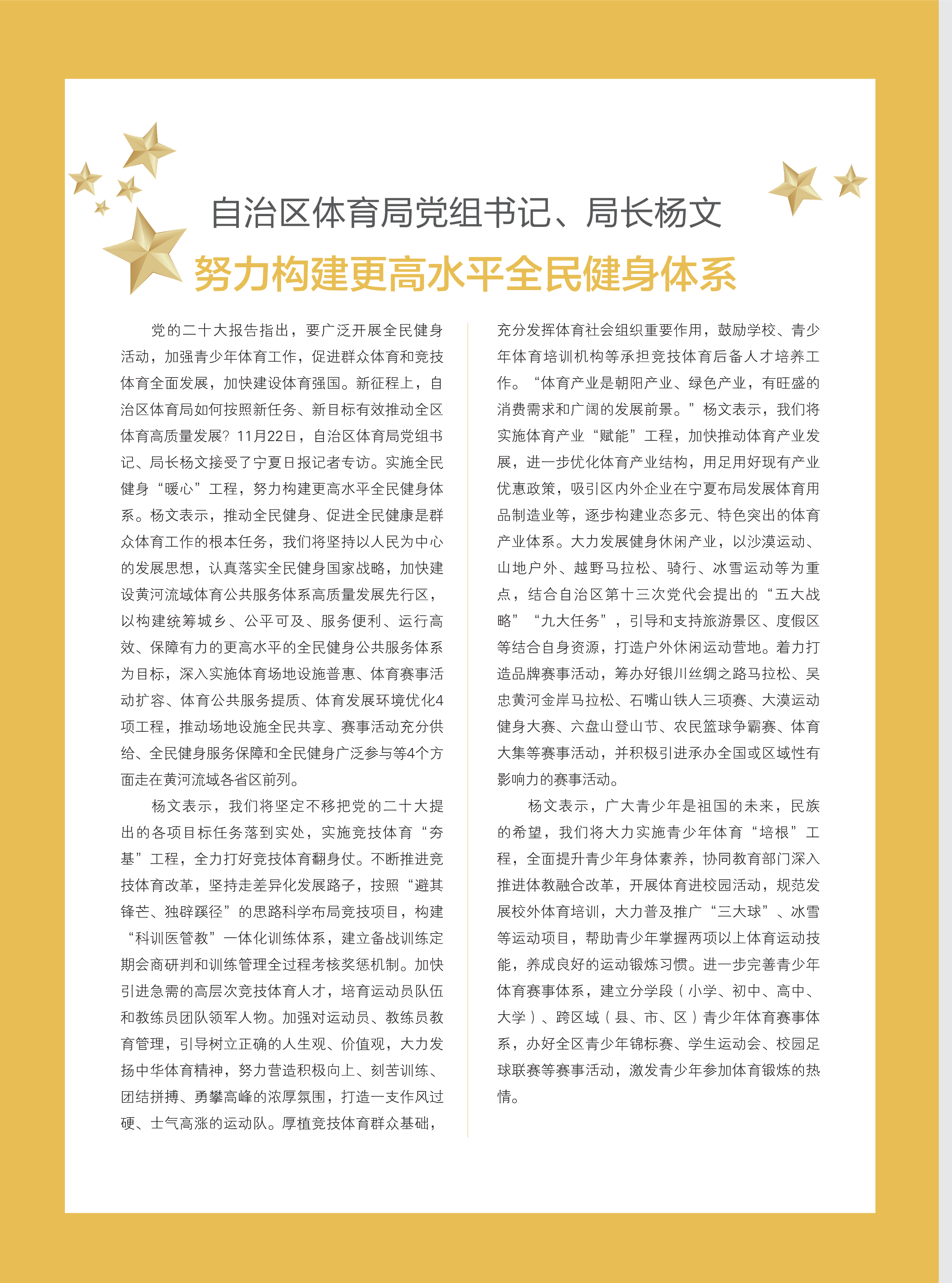 自治区体育局党组书记、局长杨文

努力构建更高水平全民健身体系

党的二十大报告指出，要广泛开展全民健身活动，加强青少年体育工作，促进群众体育和竞技体育全面发展，加快建设体育强国。新征程上，自治区体育局如何按照新任务、新目标有效推动全区体育高质量发展？11月22日，自治区体育局党组书记、局长杨文接受了宁夏日报记者专访。实施全民健身“暖心”工程，努力构建更高水平全民健身体系。杨文表示，推动全民健身、促进全民健康是群众体育工作的根本任务，我们将坚持以人民为中心的发展思想，认真落实全民健身国家战略，加快建设黄河流域体育公共服务体系高质量发展先行区，以构建统筹城乡、公平可及、服务便利、运行高效、保障有力的更高水平的全民健身公共服务体系为目标，深入实施体育场地设施普惠、体育赛事活动扩容、体育公共服务提质、体育发展环境优化4项工程，推动场地设施全民共享、赛事活动充分供给、全民健身服务保障和全民健身广泛参与等4个方面走在黄河流域各省区前列。

杨文表示，我们将坚定不移把党的二十大提出的各项目标任务落到实处，实施竞技体育“夯基”工程，全力打好竞技体育翻身仗。不断推进竞技体育改革，坚持走差异化发展路子，按照“避其锋芒、独辟蹊径”的思路科学布局竞技项目，构建“科训医管教”一体化训练体系，建立备战训练定期会商研判和训练管理全过程考核奖惩机制。加快引进急需的高层次竞技体育人才，培育运动员队伍和教练员团队领军人物。加强对运动员、教练员教育管理，引导树立正确的人生观、价值观，大力发扬中华体育精神，努力营造积极向上、刻苦训练、团结拼搏、勇攀高峰的浓厚氛围，打造一支作风过硬、士气高涨的运动队。厚植竞技体育群众基础，充分发挥体育社会组织重要作用，鼓励学校、青少年体育培训机构等承担竞技体育后备人才培养工作。“体育产业是朝阳产业、绿色产业，有旺盛的消费需求和广阔的发展前景。”杨文表示，我们将实施体育产业“赋能”工程，加快推动体育产业发展，进一步优化体育产业结构，用足用好现有产业优惠政策，吸引区内外企业在宁夏布局发展体育用品制造业等，逐步构建业态多元、特色突出的体育产业体系。大力发展健身休闲产业，以沙漠运动、山地户外、越野马拉松、骑行、冰雪运动等为重点，结合自治区第十三次党代会提出的“五大战略”“九大任务”，引导和支持旅游景区、度假区等结合自身资源，打造户外休闲运动营地。着力打造品牌赛事活动，筹办好银川丝绸之路马拉松、吴忠黄河金岸马拉松、石嘴山铁人三项赛、大漠运动健身大赛、六盘山登山节、农民篮球争霸赛、体育大集等赛事活动，并积极引进承办全国或区域性有影响力的赛事活动。

杨文表示，广大青少年是祖国的未来，民族的希望，我们将大力实施青少年体育“培根”工程，全面提升青少年身体素养，协同教育部门深入推进体教融合改革，开展体育进校园活动，规范发展校外体育培训，大力普及推广“三大球”、冰雪等运动项目，帮助青少年掌握两项以上体育运动技能，养成良好的运动锻炼习惯。进一步完善青少年体育赛事体系，建立分学段（小学、初中、高中、大学）、跨区域（县、市、区）青少年体育赛事体系，办好全区青少年锦标赛、学生运动会、校园足球联赛等赛事活动，激发青少年参加体育锻炼的热情。